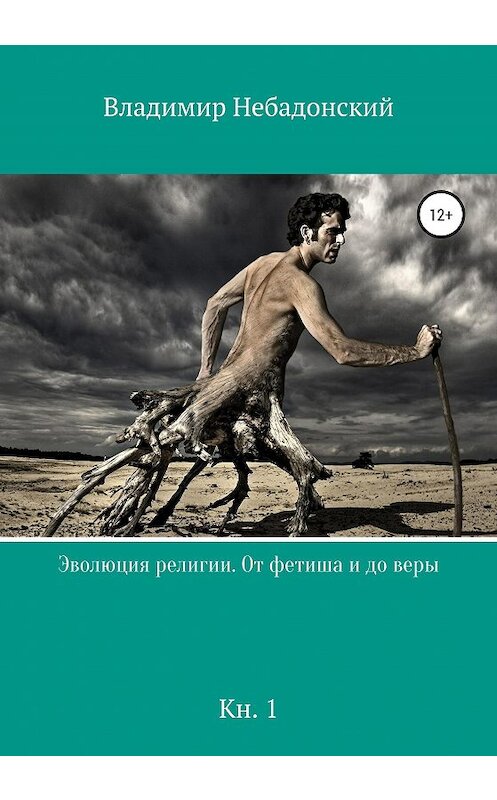 Владимир Небадонский

12+

Эволюция религии. От фетиша и до веры

Кн. 1